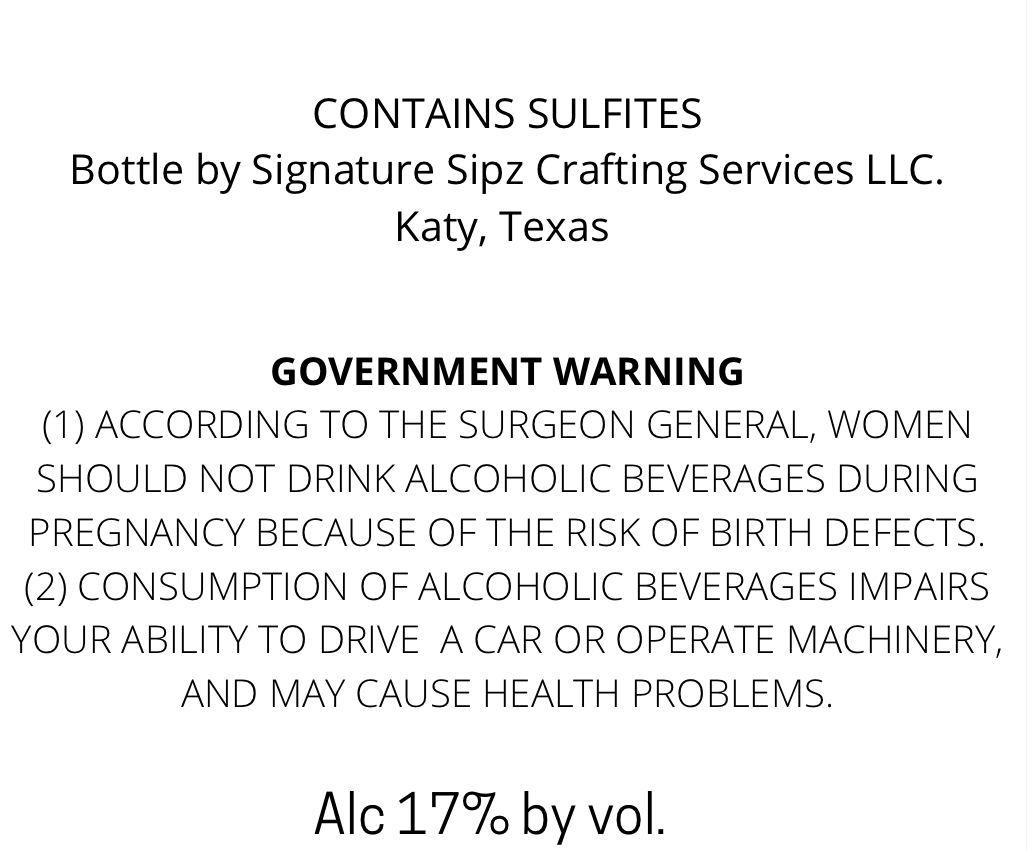 CONTAINS SULFITES
Bottle by Signature Sipz Crafting Services LLC.
Katy, Texas

GOVERNMENT WARNING
(1) ACCORDING TO THE SURGEON GENERAL, WOMEN SHOULD NOT DRINK ALCOHOLIC BEVERAGES DURING PREGNANCY BECAUSE OF THE RISK OF BIRTH DEFECTS. (2) CONSUMPTION OF ALCOHOLIC BEVERAGES IMPAIRS YOUR ABILITY TO DRIVE A CAR OR OPERATE MACHINERY, AND MAY CAUSE HEALTH PROBLEMS.

Alc 17% by vol.